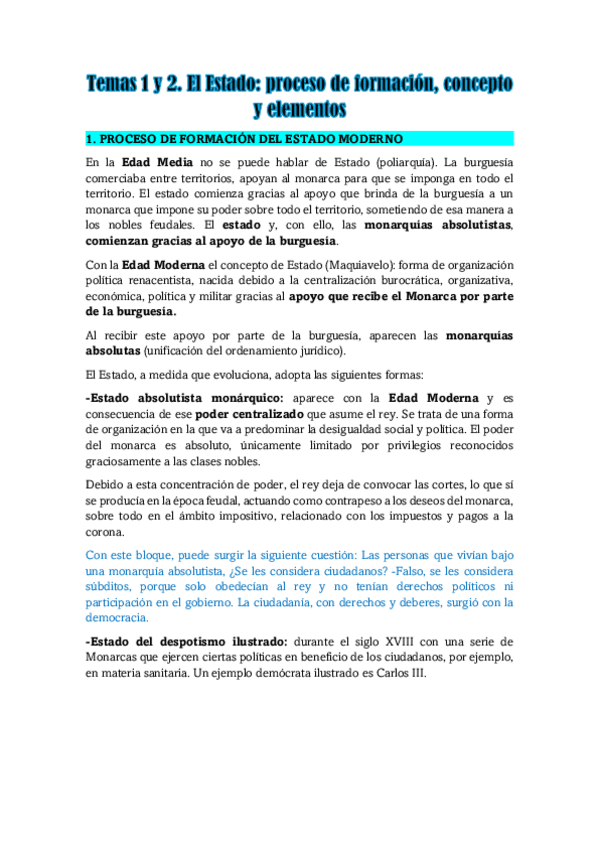 Temas 1 y 2. El Estado: proceso de formación, concepto y elementos

1. PROCESO DE FORMACIÓN DEL ESTADO MODERNO

En la Edad Media no se puede hablar de Estado (poliarquía). La burguesía comerciaba entre territorios, apoyan al monarca para que se imponga en todo el territorio. El estado comienza gracias al apoyo que brinda de la burguesía a un monarca que impone su poder sobre todo el territorio, sometiendo de esa manera a los nobles feudales. El estado y, con ello, las monarquías absolutistas, comienzan gracias al apoyo de la burguesía.

Con la Edad Moderna el concepto de Estado (Maquiavelo): forma de organización política renacentista, nacida debido a la centralización burocrática, organizativa, económica, política y militar gracias al apoyo que recibe el Monarca por parte de la burguesía.

Al recibir este apoyo por parte de la burguesía, aparecen las monarquías absolutas (unificación del ordenamiento jurídico).

El Estado, a medida que evoluciona, adopta las siguientes formas:

-Estado absolutista monárquico: aparece con la Edad Moderna y es consecuencia de ese poder centralizado que asume el rey. Se trata de una forma de organización en la que va a predominar la desigualdad social y política. El poder del monarca es absoluto, únicamente limitado por privilegios reconocidos graciosamente a las clases nobles.

Debido a esta concentración de poder, el rey deja de convocar las cortes, lo que sí se producía en la época feudal, actuando como contrapeso a los deseos del monarca, sobre todo en el ámbito impositivo, relacionado con los impuestos y pagos a la corona.

Con este bloque, puede surgir la siguiente cuestión: Las personas que vivían bajo una monarquía absolutista, ¿Se les considera ciudadanos? -Falso, se les considera súbditos, porque solo obedecían al rey y no tenían derechos políticos ni participación en el gobierno. La ciudadanía, con derechos y deberes, surgió con la democracia.

-Estado del despotismo ilustrado: durante el siglo XVIII con una serie de Monarcas que ejercen ciertas políticas en beneficio de los ciudadanos, por ejemplo, en materia sanitaria. Un ejemplo demócrata ilustrado es Carlos III.